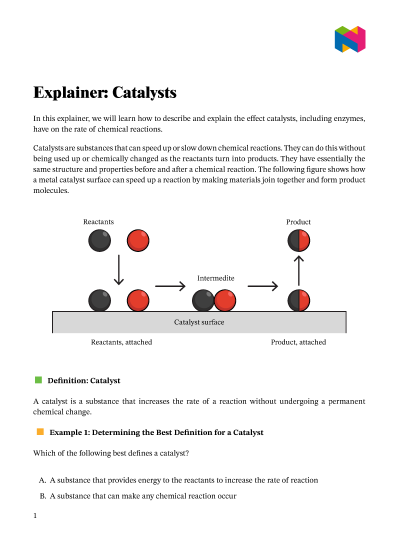 Explainer: Catalysts

In this explainer, we will learn how to describe and explain the effect catalysts, including enzymes, have on the rate of chemical reactions.

Catalysts are substances that can speed up or slow down chemical reactions. They can do this without being used up or chemically changed as the reactants turn into products. They have essentially the same structure and properties before and after a chemical reaction. The following figure shows how a metal catalyst surface can speed up a reaction by making materials join together and form product molecules.

Reactants

Product

Intermedite

Catalyst surface

Reactants, attached

Product, attached

Definition: Catalyst

A catalyst is a substance that increases the rate of a reaction without undergoing a permanent chemical change.

Example 1: Determining the Best Definition for a Catalyst

Which of the following best defines a catalyst?

A. A substance that provides energy to the reactants to increase the rate of reaction

B. A substance that can make any chemical reaction occur

1